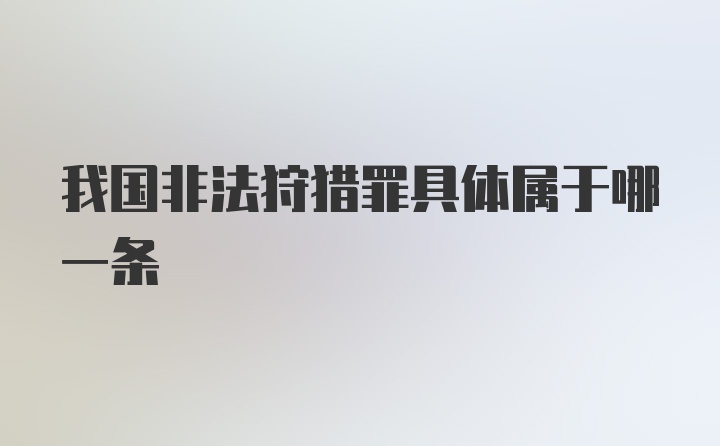 我国非法狩猎罪具体属于哪一条